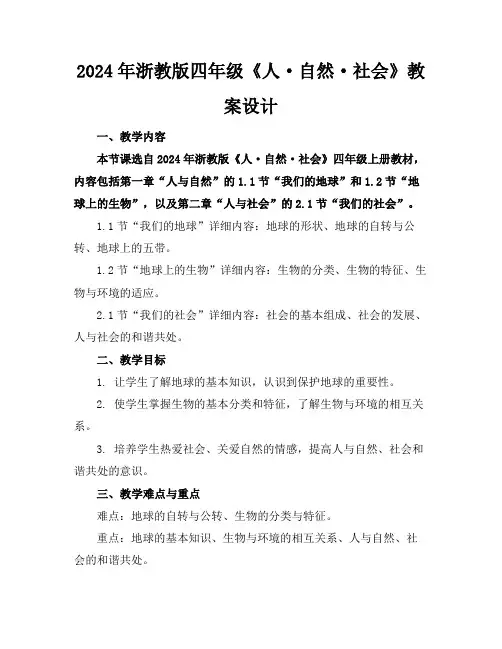 2024年浙教版四年级《人·自然·社会》教案设计

一、教学内容

本节课选自2024年浙教版《人·自然·社会》四年级上册教材，内容包括第一章“人与自然”的1.1节“我们的地球”和1.2节“地球上的生物”，以及第二章“人与社会”的2.1节“我们的社会”。

1.1节“我们的地球”详细内容：地球的形状、地球的自转与公转、地球上的五带。

1.2节“地球上的生物”详细内容：生物的分类、生物的特征、生物与环境的适应。

2.1节“我们的社会”详细内容：社会的基本组成、社会的发展、人与社会的和谐共处。

二、教学目标

1. 让学生了解地球的基本知识，认识到保护地球的重要性。

2. 使学生掌握生物的基本分类和特征，了解生物与环境的相互关系。

3. 培养学生热爱社会、关爱自然的情感，提高人与自然、社会和谐共处的意识。

三、教学难点与重点

难点：地球的自转与公转、生物的分类与特征。

重点：地球的基本知识、生物与环境的相互关系、人与自然、社会的和谐共处。